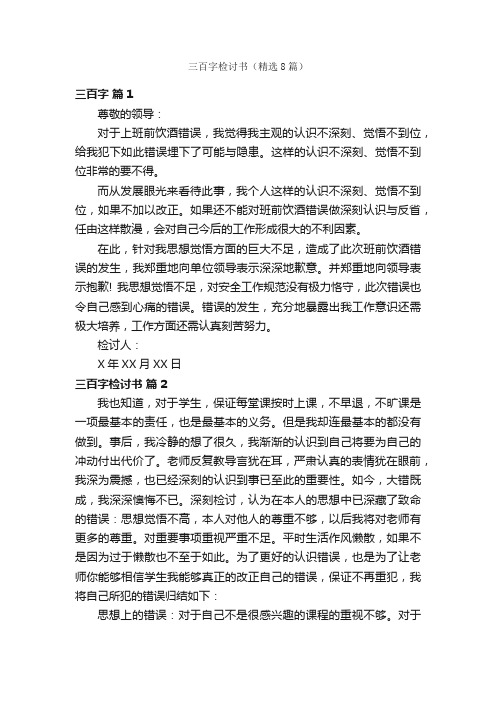 三百字检讨书（精选8篇）

三百字 篇1

尊敬的领导：

对于上班前饮酒错误，我觉得我主观的认识不深刻、觉悟不到位，给我犯下如此错误埋下了可能与隐患。这样的认识不深刻、觉悟不到位非常的要不得。

而从发展眼光来看待此事，我个人这样的认识不深刻、觉悟不到位，如果不加以改正。如果还不能对班前饮酒错误做深刻认识与反省，任由这样散漫，会对自己今后的工作形成很大的不利因素。

在此，针对我思想觉悟方面的巨大不足，造成了此次班前饮酒错误的发生，我郑重地向单位领导表示深深地歉意。并郑重地向领导表示抱歉！我思想觉悟不足，对安全工作规范没有极力恪守，此次错误也令自己感到心痛的错误。错误的发生，充分地暴露出我工作意识还需极大培养，工作方面还需认真刻苦努力。

检讨人：

X年XX月XX日

三百字检讨书 篇2

我也知道，对于学生，保证每堂课按时上课，不早退，不旷课是一项最基本的责任，也是最基本的义务。但是我却连最基本的都没有做到。事后，我冷静的想了很久，我渐渐的认识到自己将要为自己的冲动付出代价了。老师反复教导言犹在耳，严肃认真的表情犹在眼前，我深为震撼，也已经深刻的认识到事已至此的重要性。如今，大错既成，我深深懊悔不已。深刻检讨，认为在本人的思想中已深藏了致命的错误：思想觉悟不高，本人对他人的尊重不够，以后我将对老师有更多的尊重。对重要事项重视严重不足。平时生活作风懒散，如果不是因为过于懒散也不至于如此。为了更好的认识错误，也是为了让老师你能够相信学生我能够真正的改正自己的错误，保证不再重犯，我将自己所犯的错误归结如下：

思想上的错误：对于自己不是很感兴趣的课程的重视不够。对于